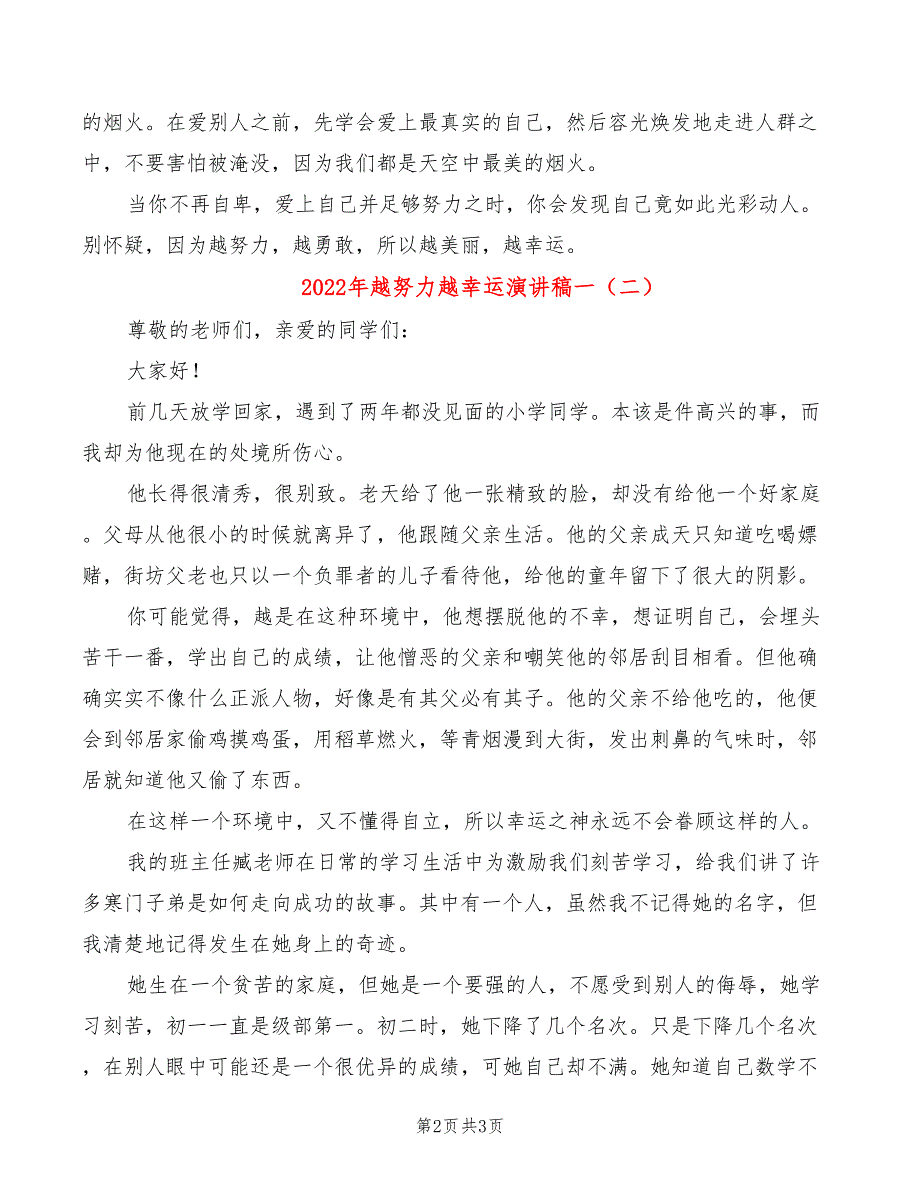 的烟火。在爱别人之前，先学会爱上最真实的自己，然后容光焕发地走进人群之中，不要害怕被淹没，因为我们都是天空中最美的烟火。

当你不再自卑，爱上自己并足够努力之时，你会发现自己竟如此光彩动人。别怀疑，因为越努力，越勇敢，所以越美丽，越幸运。

2022年越努力越幸运演讲稿一（二）

尊敬的老师们，亲爱的同学们：

大家好！

前几天放学回家，遇到了两年都没见面的小学同学。本该是件高兴的事，而我却为他现在的处境所伤心。

他长得很清秀，很别致。老天给了他一张精致的脸，却没有给他一个好家庭。父母从他很小的时候就离异了，他跟随父亲生活。他的父亲成天只知道吃喝嫖赌，街坊父老也只以一个负罪者的儿子看待他，给他的童年留下了很大的阴影。

你可能觉得，越是在这种环境中，他想摆脱他的不幸，想证明自己，会埋头苦干一番，学出自己的成绩，让他憎恶的父亲和嘲笑他的邻居刮目相看。但他确确实实不像什么正派人物，好像是有其父必有其子。他的父亲不给他吃的，他便会到邻居家偷鸡摸鸡蛋，用稻草燃火，等青烟漫到大街，发出刺鼻的气味时，邻居就知道他又偷了东西。

在这样一个环境中，又不懂得自立，所以幸运之神永远不会眷顾这样的人。

我的班主任臧老师在日常的学习生活中为激励我们刻苦学习，给我们讲了许多寒门子弟是如何走向成功的故事。其中有一个人，虽然我不记得她的名字，但我清楚地记得发生在她身上的奇迹。

她生在一个贫苦的家庭，但她是一个要强的人，不愿受到别人的侮辱，她学习刻苦，初一一直是级部第一。初二时，她下降了几个名次。只是下降几个名次，在别人眼中可能还是一个很优异的成绩，可她自己却不满。她知道自己数学不

第2页 共3页